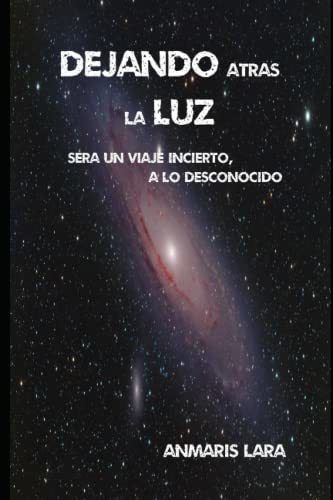 DEJANDO ATRAS LA LUZ

SERA UN VIAJE INCIERTO, A LO DESCONOCIDO

ANMARIS LARA